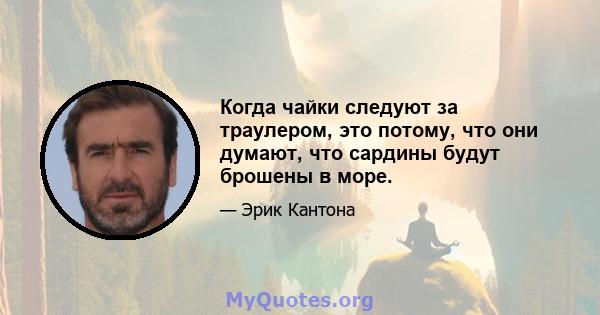 Когда чайки следуют за траулером, это потому, что они думают, что сардины будут брошены в море.

— Эрик Кантона

MyQuotes.org